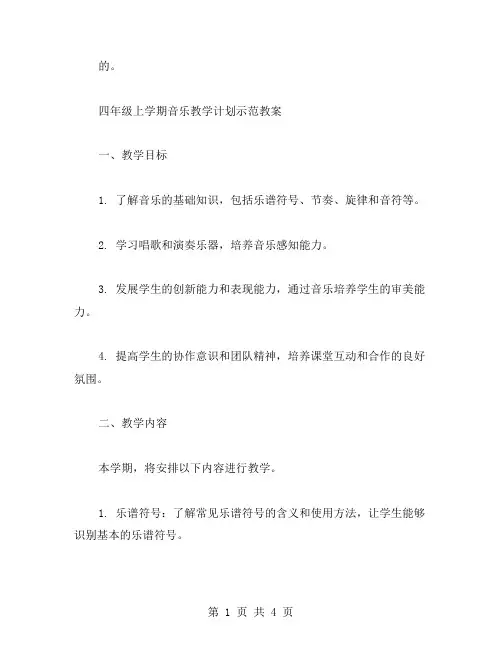 的。

四年级上学期音乐教学计划示范教案

一、教学目标

1. 了解音乐的基础知识，包括乐谱符号、节奏、旋律和音符等。

2. 学习唱歌和演奏乐器，培养音乐感知能力。

3. 发展学生的创新能力和表现能力，通过音乐培养学生的审美能力。

4. 提高学生的协作意识和团队精神，培养课堂互动和合作的良好氛围。

二、教学内容

本学期，将安排以下内容进行教学。

1. 乐谱符号：了解常见乐谱符号的含义和使用方法，让学生能够识别基本的乐谱符号。

第 1 页 共 4 页